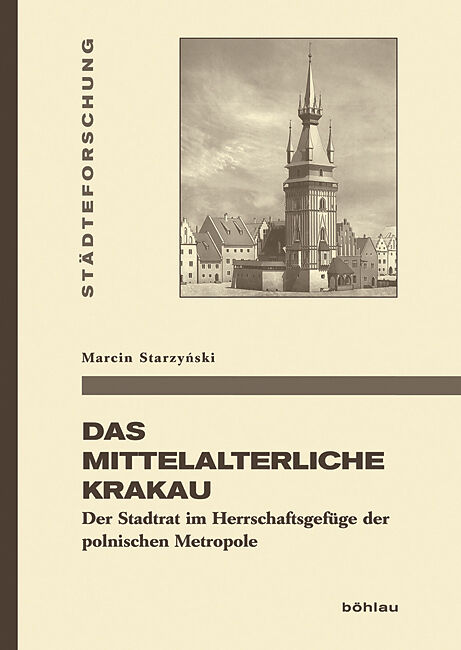 STÄDTEFORSCHUNG

Marcin Starzyński

DAS MITTELALTERLICHE KRAKAU

Der Stadtrat im Herrschaftsgefüge der polnischen Metropole

böhlau